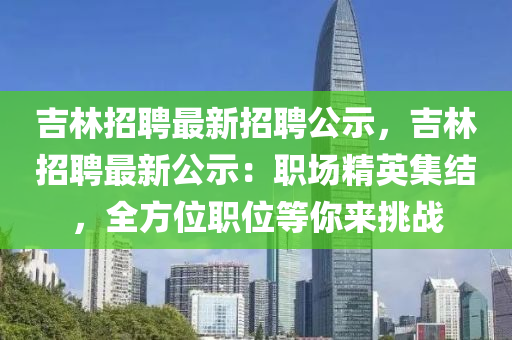 吉林招聘最新招聘公示，吉林招聘最新公示：职场精英集结，全方位职位等你来挑战